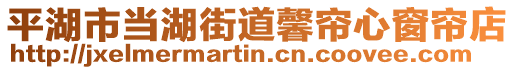 平湖市当湖街道馨帘心窗帘店
http://jxelmermartin.cn.coovee.com